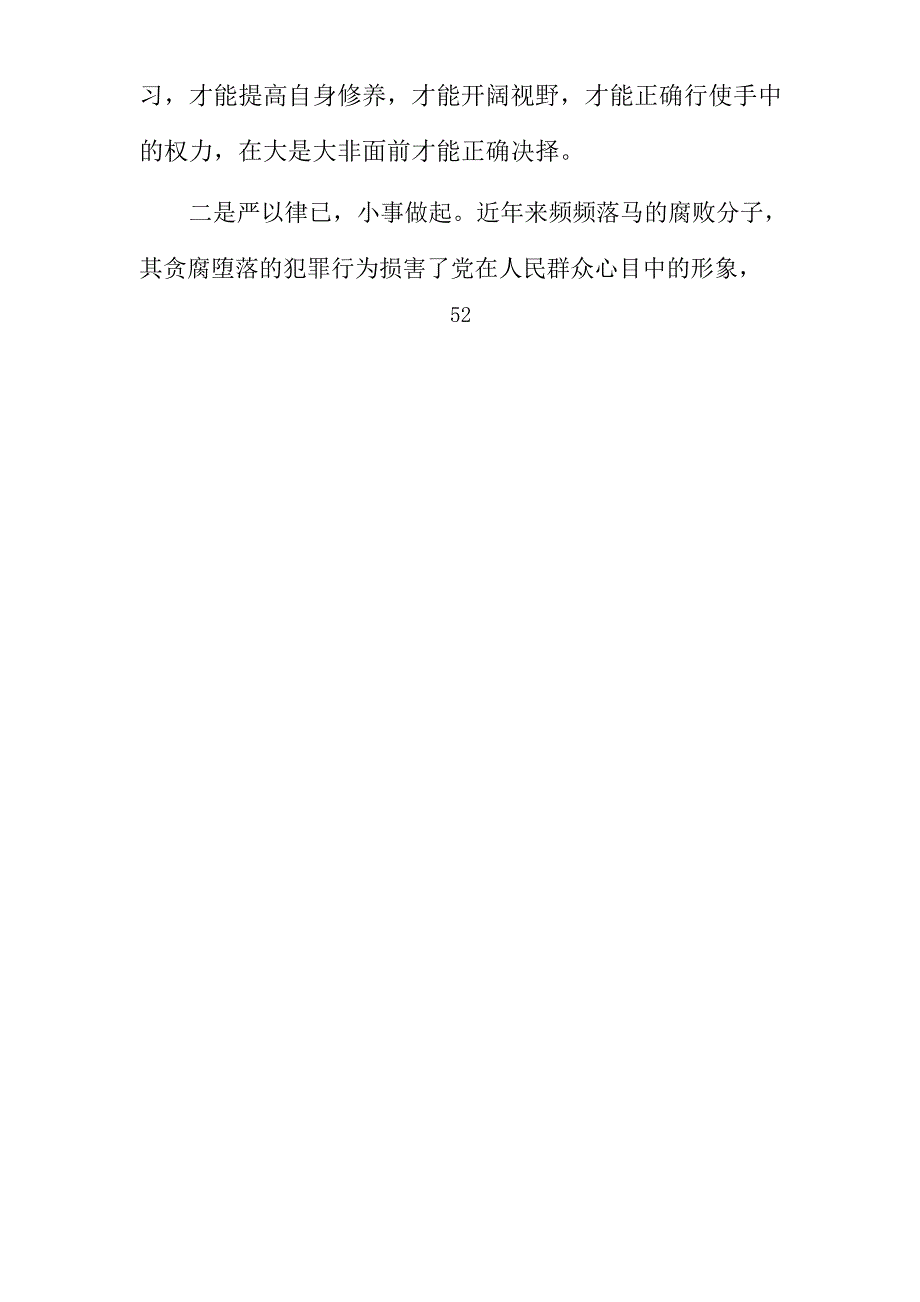 习，才能提高自身修养，才能开阔视野，才能正确行使手中的权力，在大是大非面前才能正确决择。

二是严以律已，小事做起。近年来频频落马的腐败分子，其贪腐堕落的犯罪行为损害了党在人民群众心目中的形象，

52